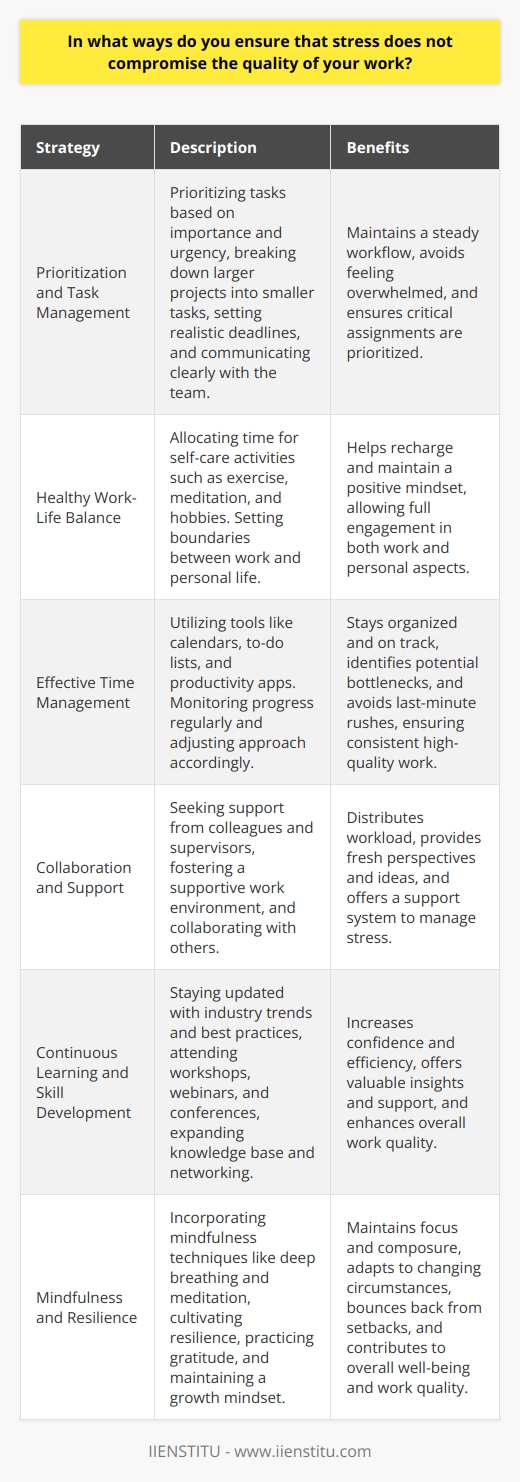 In what ways do you ensure that stress does not compromise the quality of your work?

| Strategy | Description | Benefits |
|---|---|---|
| Prioritization and Task Management | Prioritizing tasks based on importance and urgency, breaking down larger projects into smaller tasks, setting realistic deadlines, and communicating clearly with the team. | Maintains a steady workflow, avoids feeling overwhelmed, and ensures critical assignments are prioritized. |
| Healthy Work-Life Balance | Allocating time for self-care activities such as exercise, meditation, and hobbies. Setting boundaries between work and personal life. | Helps recharge and maintain a positive mindset, allowing full engagement in both work and personal aspects. |
| Effective Time Management | Utilizing tools like calendars, to-do lists, and productivity apps. Monitoring progress regularly and adjusting approach accordingly. | Stays organized and on track, identifies potential bottlenecks, and avoids last-minute rushes, ensuring consistent high-quality work. |
| Collaboration and Support | Seeking support from colleagues and supervisors, fostering a supportive work environment, and collaborating with others. | Distributes workload, provides fresh perspectives and ideas, and offers a support system to manage stress. |
| Continuous Learning and Skill Development | Staying updated with industry trends and best practices, attending workshops, webinars, and conferences, expanding knowledge base and networking. | Increases confidence and efficiency, offers valuable insights and support, and enhances overall work quality. |
| Mindfulness and Resilience | Incorporating mindfulness techniques like deep breathing and meditation, cultivating resilience, practicing gratitude, and maintaining a growth mindset. | Maintains focus and composure, adapts to changing circumstances, bounces back from setbacks, and contributes to overall well-being and work quality. |

IIENSTITU - www.iienstitu.com